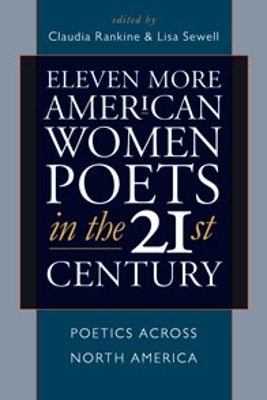 edited by
Claudia Rankine & Lisa Sewell

ELEVEN MORE AMERICAN WOMEN POETS in the 21st CENTURY

POETICS ACROSS NORTH AMERICA